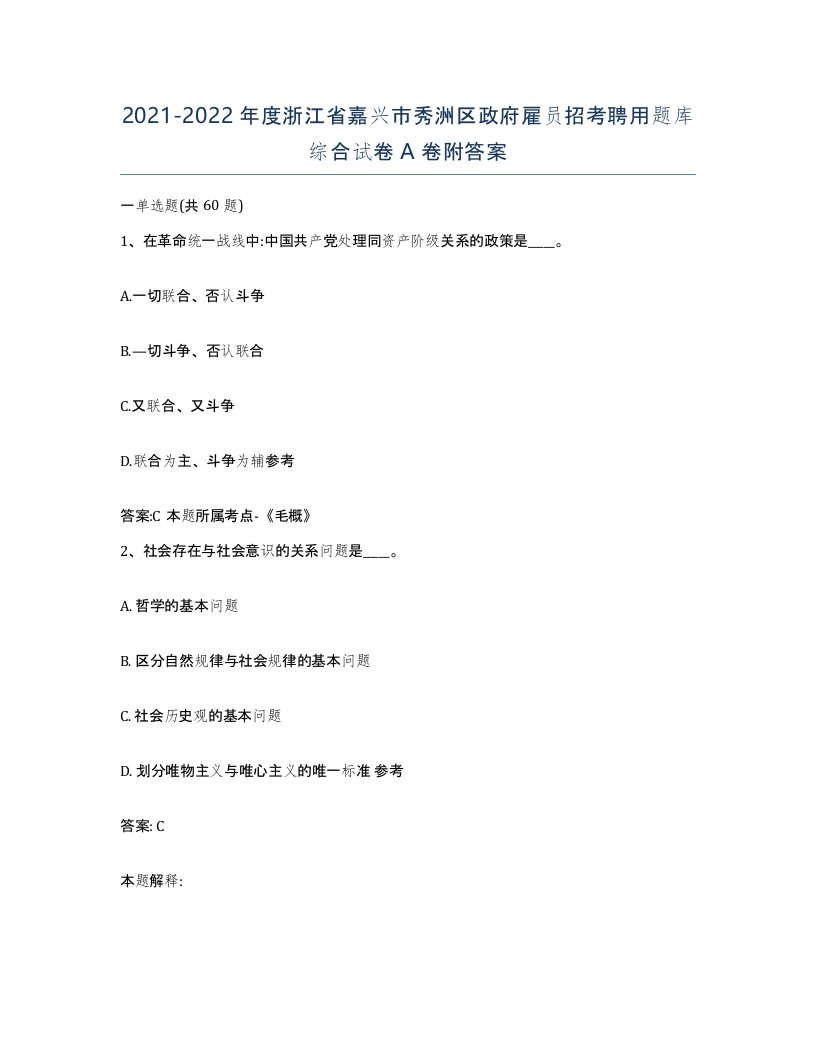 2021-2022年度浙江省嘉兴市秀洲区政府雇员招考聘用题库综合试卷A卷附答案

一单选题(共60题)

1、在革命统一战线中:中国共产党处理同资产阶级关系的政策是____。

A.一切联合、否认斗争

B.—切斗争、否认联合

C.又联合、又斗争

D.联合为主、斗争为辅参考

答案:C 本题所属考点-《毛概》

2、社会存在与社会意识的关系问题是____。

A. 哲学的基本问题

B. 区分自然规律与社会规律的基本问题

C. 社会历史观的基本问题

D. 划分唯物主义与唯心主义的唯一标准 参考

答案: C

本题解释: